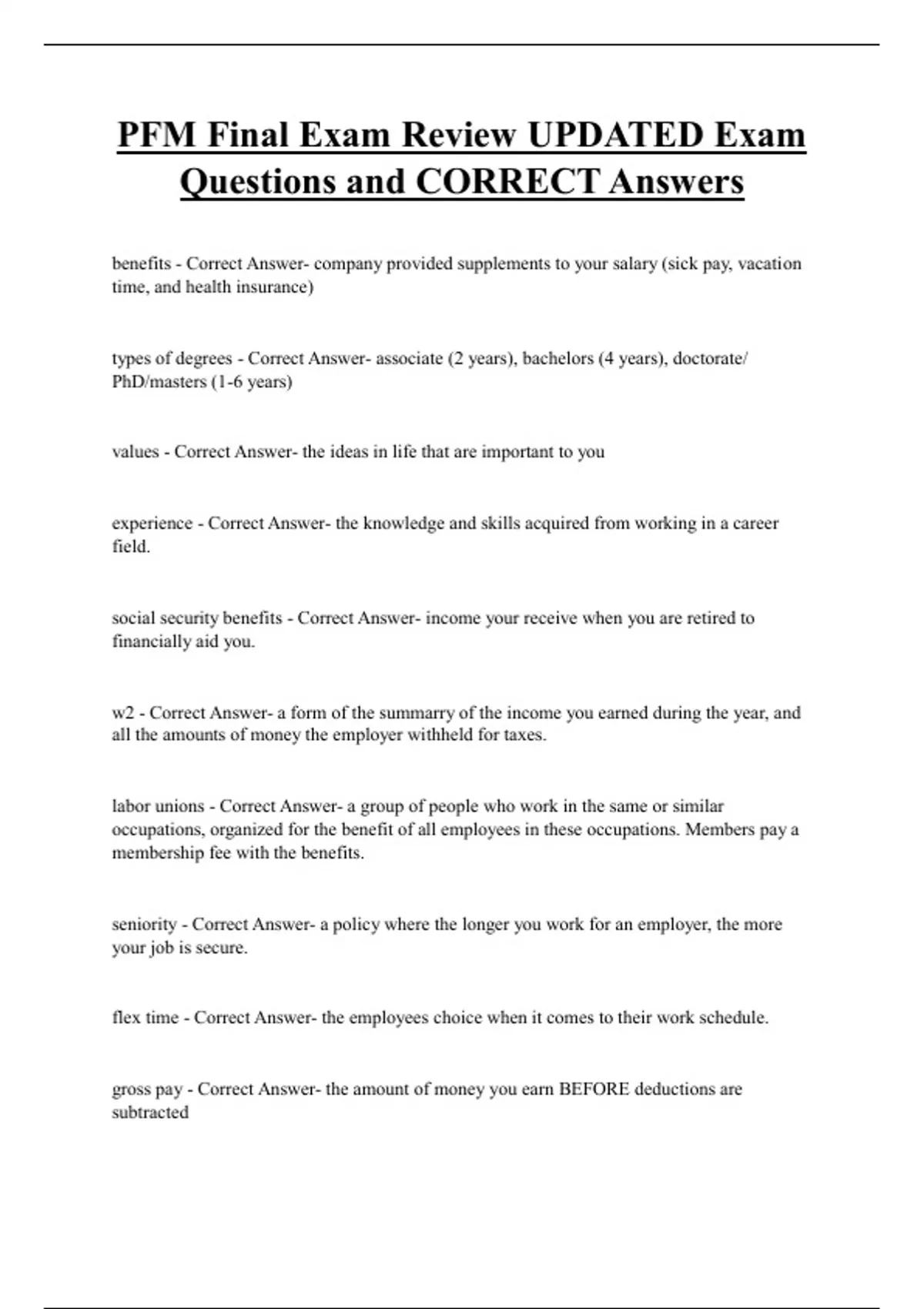 PFM Final Exam Review UPDATED Exam Questions and CORRECT Answers

benefits - Correct Answer- company provided supplements to your salary (sick pay, vacation time, and health insurance)

types of degrees - Correct Answer- associate (2 years), bachelors (4 years), doctorate/ PhD/masters (1-6 years)

values - Correct Answer- the ideas in life that are important to you

experience - Correct Answer- the knowledge and skills acquired from working in a career field.

social security benefits - Correct Answer- income your receive when you are retired to financially aid you.

w2 - Correct Answer- a form of the summarry of the income you earned during the year, and all the amounts of money the employer withheld for taxes.

labor unions - Correct Answer- a group of people who work in the same or similar occupations, organized for the benefit of all employees in these occupations. Members pay a membership fee with the benefits.

seniority - Correct Answer- a policy where the longer you work for an employer, the more your job is secure.

flex time - Correct Answer- the employees choice when it comes to their work schedule.

gross pay - Correct Answer- the amount of money you earn BEFORE deductions are subtracted